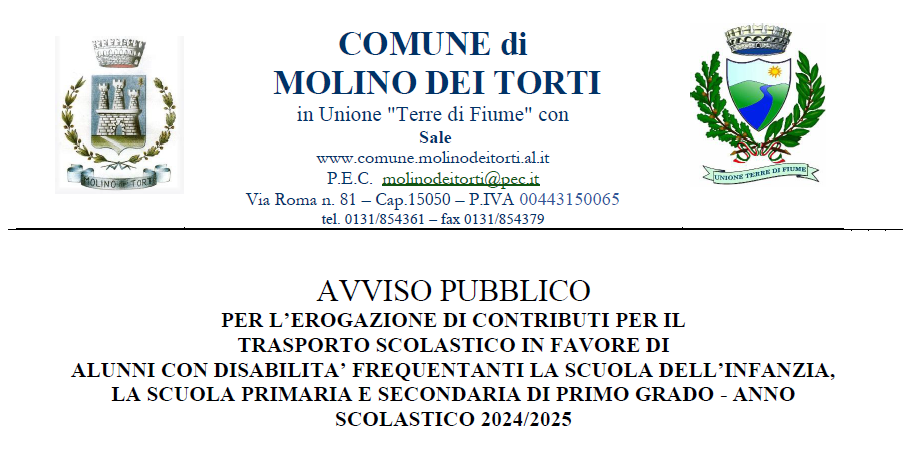 MOLINO DEI TORTI

COMUNE di
MOLINO DEI TORTI
in Unione "Terre di Fiume" con
Sale
www.comune.molinodeitorti.al.it
P.E.C. molinodeitorti@pec.it
Via Roma n. 81 – Cap.15050 – P.IVA 00443150065
tel. 0131/854361 – fax 0131/854379

UNIONE TERRE DI FIUME

AVVISO PUBBLICO
PER L'EROGAZIONE DI CONTRIBUTI PER IL TRASPORTO SCOLASTICO IN FAVORE DI ALUNNI CON DISABILITA' FREQUENTANTI LA SCUOLA DELL'INFANZIA, LA SCUOLA PRIMARIA E SECONDARIA DI PRIMO GRADO - ANNO SCOLASTICO 2024/2025